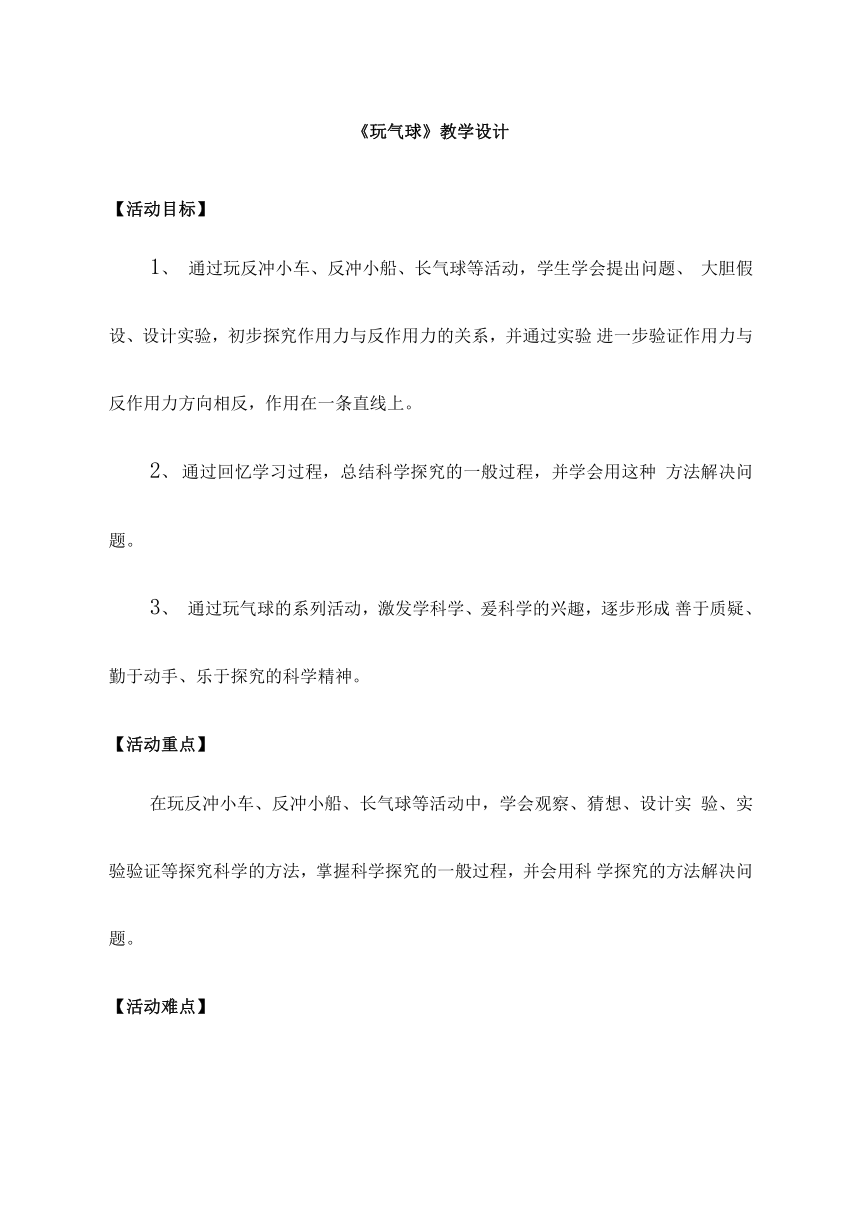 《玩气球》教学设计

【活动目标】

1、 通过玩反冲小车、反冲小船、长气球等活动，学生学会提出问题、 大胆假设、设计实验，初步探究作用力与反作用力的关系，并通过实验 进一步验证作用力与反作用力方向相反，作用在一条直线上。

2、通过回忆学习过程，总结科学探究的一般过程，并学会用这种 方法解决问题。

3、 通过玩气球的系列活动，激发学科学、爱科学的兴趣，逐步形成 善于质疑、勤于动手、乐于探究的科学精神。

【活动重点】

在玩反冲小车、反冲小船、长气球等活动中，学会观察、猜想、设计实 验、实验验证等探究科学的方法，掌握科学探究的一般过程，并会用科 学探究的方法解决问题。

【活动难点】